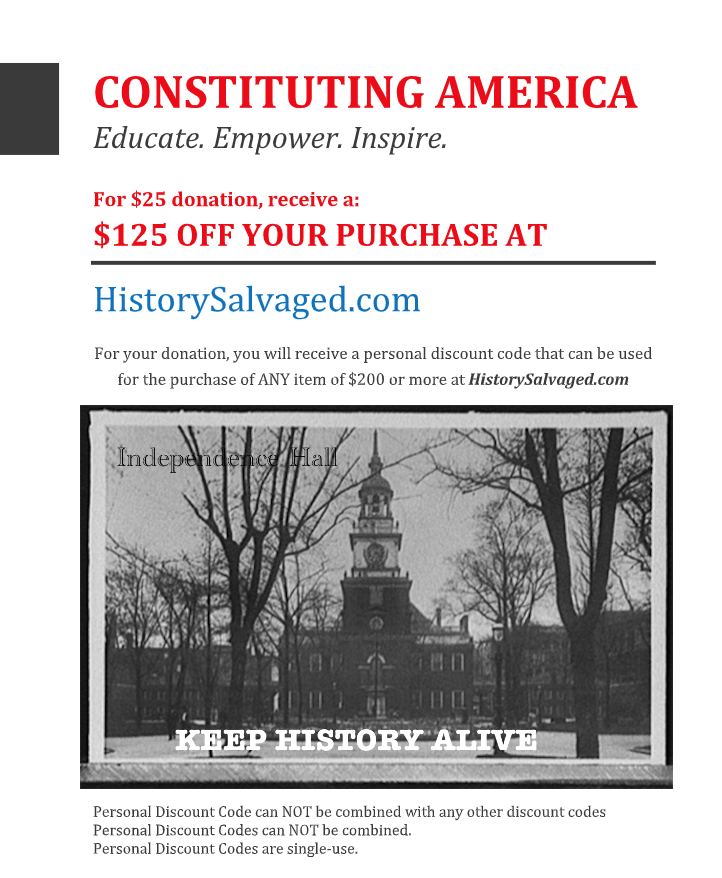 CONSTITUTING AMERICA
Educate. Empower. Inspire.

For $25 donation, receive a:
$125 OFF YOUR PURCHASE AT

HistorySalvaged.com

For your donation, you will receive a personal discount code that can be used for the purchase of ANY item of $200 or more at HistorySalvaged.com

Independence Hall

KEEP HISTORY ALIVE

Personal Discount Code can NOT be combined with any other discount codes
Personal Discount Codes can NOT be combined.
Personal Discount Codes are single-use.